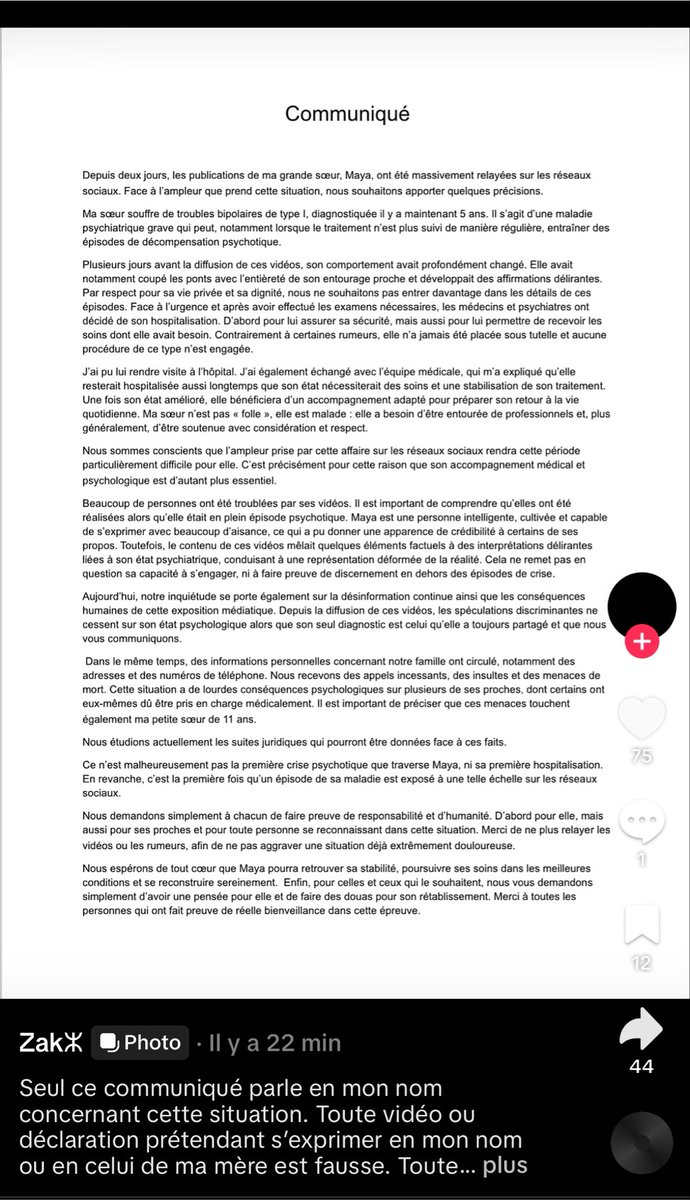 Communiqué

Depuis deux jours, les publications de ma grande sœur, Maya, ont été massivement relayées sur les réseaux sociaux. Face à l'ampleur que prend cette situation, nous souhaitons apporter quelques précisions.

Ma sœur souffre de troubles bipolaires de type I, diagnostiquée il y a maintenant 5 ans. Il s'agit d'une maladie psychiatrique grave qui peut, notamment lorsque le traitement n'est plus suivi de manière régulière, entraîner des épisodes de décompensation psychotique.

Plusieurs jours avant la diffusion de ces vidéos, son comportement avait profondément changé. Elle avait notamment coupé les ponts avec l'entièreté de son entourage proche et développait des affirmations délirantes. Par respect pour sa vie privée et sa dignité, nous ne souhaitons pas entrer davantage dans les détails de ces épisodes. Face à l'urgence et après avoir effectué les examens nécessaires, les médecins et psychiatres ont décidé de son hospitalisation. D'abord pour lui assurer sa sécurité, mais aussi pour lui permettre de recevoir les soins dont elle avait besoin. Contrairement à certaines rumeurs, elle n'a jamais été placée sous tutelle et aucune procédure de ce type n'est engagée.

J'ai pu lui rendre visite à l'hôpital. J'ai également échangé avec l'équipe médicale, qui m'a expliqué qu'elle resterait hospitalisée aussi longtemps que son état nécessiterait des soins et une stabilisation de son traitement. Une fois son état amélioré, elle bénéficiera d'un accompagnement adapté pour préparer son retour à la vie quotidienne. Ma sœur n'est pas « folle », elle est malade : elle a besoin d'être entourée de professionnels et, plus généralement, d'être soutenue avec considération et respect.

Nous sommes conscients que l'ampleur prise par cette affaire sur les réseaux sociaux rendra cette période particulièrement difficile pour elle. C'est précisément pour cette raison que son accompagnement médical et psychologique est d'autant plus essentiel.

Beaucoup de personnes ont été troublées par ses vidéos. Il est important de comprendre qu'elles ont été réalisées alors qu'elle était en plein épisode psychotique. Maya est une personne intelligente, cultivée et capable de s'exprimer avec beaucoup d'aisance, ce qui a pu donner une apparence de crédibilité à certains de ses propos. Toutefois, le contenu de ces vidéos mêlait quelques éléments factuels à des interprétations délirantes liées à son état psychiatrique, conduisant à une représentation déformée de la réalité. Cela ne remet pas en question sa capacité à s'engager, ni à faire preuve de discernement en dehors des épisodes de crise.

Aujourd'hui, notre inquiétude se porte également sur la désinformation continue ainsi que les conséquences humaines de cette exposition médiatique. Depuis la diffusion de ces vidéos, les spéculations discriminantes ne cessent sur son état psychologique alors que son seul diagnostic est celui qu'elle a toujours partagé et que nous vous communiquons.

Dans le même temps, des informations personnelles concernant notre famille ont circulé, notamment des adresses et des numéros de téléphone. Nous recevons des appels incessants, des insultes et des menaces de mort. Cette situation a de lourdes conséquences psychologiques sur plusieurs de ses proches, dont certains ont eux-mêmes dû être pris en charge médicalement. Il est important de préciser que ces menaces touchent également ma petite sœur de 11 ans.

Nous étudions actuellement les suites juridiques qui pourront être données face à ces faits.

Ce n'est malheureusement pas la première crise psychotique que traverse Maya, ni sa première hospitalisation. En revanche, c'est la première fois qu'un épisode de sa maladie est exposé à une telle échelle sur les réseaux sociaux.

Nous demandons simplement à chacun de faire preuve de responsabilité et d'humanité. D'abord pour elle, mais aussi pour ses proches et pour toute personne se reconnaissant dans cette situation. Merci de ne plus relayer les vidéos ou les rumeurs, afin de ne pas aggraver une situation déjà extrêmement douloureuse.

Nous espérons de tout cœur que Maya pourra retrouver sa stabilité, poursuivre ses soins dans les meilleures conditions et se reconstruire sereinement. Enfin, pour celles et ceux qui le souhaitent, nous vous demandons simplement d'avoir une pensée pour elle et de faire des douas pour son rétablissement. Merci à toutes les personnes qui ont fait preuve de réelle bienveillance dans cette épreuve.

75

1

12

44

Zak米 Photo · Il y a 22 min

Seul ce communiqué parle en mon nom concernant cette situation. Toute vidéo ou déclaration prétendant s'exprimer en mon nom ou en celui de ma mère est fausse. Toute... plus